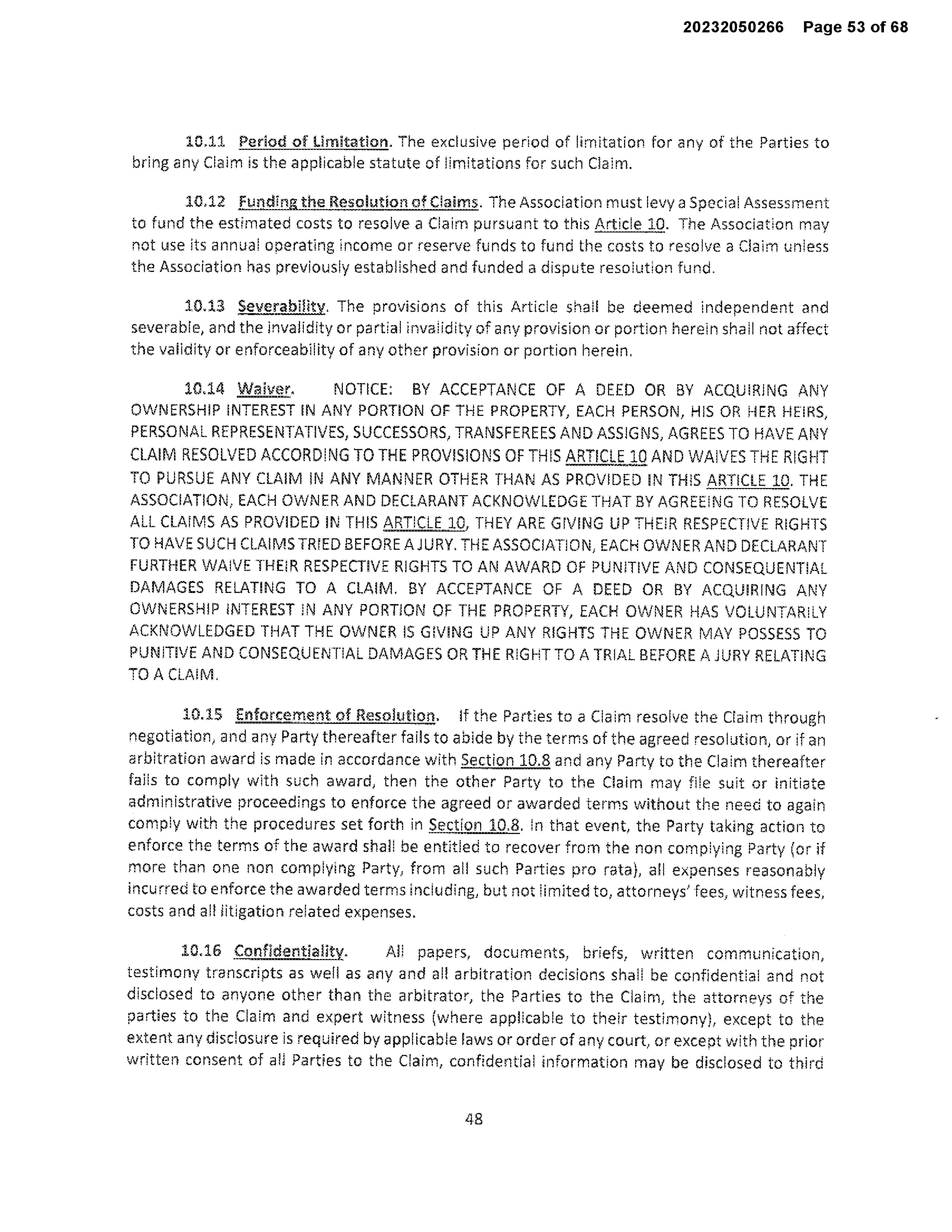 20232050266 Page 53 of 68

10.11 Period of Limitation. The exclusive period of limitation for any of the Parties to bring any Claim is the applicable statute of limitations for such Claim.

10.12 Funding the Resolution of Claims. The Association must levy a Special Assessment to fund the estimated costs to resolve a Claim pursuant to this Article 10. The Association may not use its annual operating income or reserve funds to fund the costs to resolve a Claim unless the Association has previously established and funded a dispute resolution fund.

10.13 Severability. The provisions of this Article shall be deemed independent and severable, and the invalidity or partial invalidity of any provision or portion herein shall not affect the validity or enforceability of any other provision or portion herein.

10.14 Waiver. NOTICE: BY ACCEPTANCE OF A DEED OR BY ACQUIRING ANY OWNERSHIP INTEREST IN ANY PORTION OF THE PROPERTY, EACH PERSON, HIS OR HER HEIRS, PERSONAL REPRESENTATIVES, SUCCESSORS, TRANSFEREES AND ASSIGNS, AGREES TO HAVE ANY CLAIM RESOLVED ACCORDING TO THE PROVISIONS OF THIS ARTICLE 10 AND WAIVES THE RIGHT TO PURSUE ANY CLAIM IN ANY MANNER OTHER THAN AS PROVIDED IN THIS ARTICLE 10. THE ASSOCIATION, EACH OWNER AND DECLARANT ACKNOWLEDGE THAT BY AGREEING TO RESOLVE ALL CLAIMS AS PROVIDED IN THIS ARTICLE 10, THEY ARE GIVING UP THEIR RESPECTIVE RIGHTS TO HAVE SUCH CLAIMS TRIED BEFORE A JURY. THE ASSOCIATION, EACH OWNER AND DECLARANT FURTHER WAIVE THEIR RESPECTIVE RIGHTS TO AN AWARD OF PUNITIVE AND CONSEQUENTIAL DAMAGES RELATING TO A CLAIM. BY ACCEPTANCE OF A DEED OR BY ACQUIRING ANY OWNERSHIP INTEREST IN ANY PORTION OF THE PROPERTY, EACH OWNER HAS VOLUNTARILY ACKNOWLEDGED THAT THE OWNER IS GIVING UP ANY RIGHTS THE OWNER MAY POSSESS TO PUNITIVE AND CONSEQUENTIAL DAMAGES OR THE RIGHT TO A TRIAL BEFORE A JURY RELATING TO A CLAIM.

10.15 Enforcement of Resolution. If the Parties to a Claim resolve the Claim through negotiation, and any Party thereafter fails to abide by the terms of the agreed resolution, or if an arbitration award is made in accordance with Section 10.8 and any Party to the Claim thereafter fails to comply with such award, then the other Party to the Claim may file suit or initiate administrative proceedings to enforce the agreed or awarded terms without the need to again comply with the procedures set forth in Section 10.8. In that event, the Party taking action to enforce the terms of the award shall be entitled to recover from the non complying Party (or if more than one non complying Party, from all such Parties pro rata), all expenses reasonably incurred to enforce the awarded terms including, but not limited to, attorneys' fees, witness fees, costs and all litigation related expenses.

10.16 Confidentiality. All papers, documents, briefs, written communication, testimony transcripts as well as any and all arbitration decisions shall be confidential and not disclosed to anyone other than the arbitrator, the Parties to the Claim, the attorneys of the parties to the Claim and expert witness (where applicable to their testimony), except to the extent any disclosure is required by applicable laws or order of any court, or except with the prior written consent of all Parties to the Claim, confidential information may be disclosed to third

48